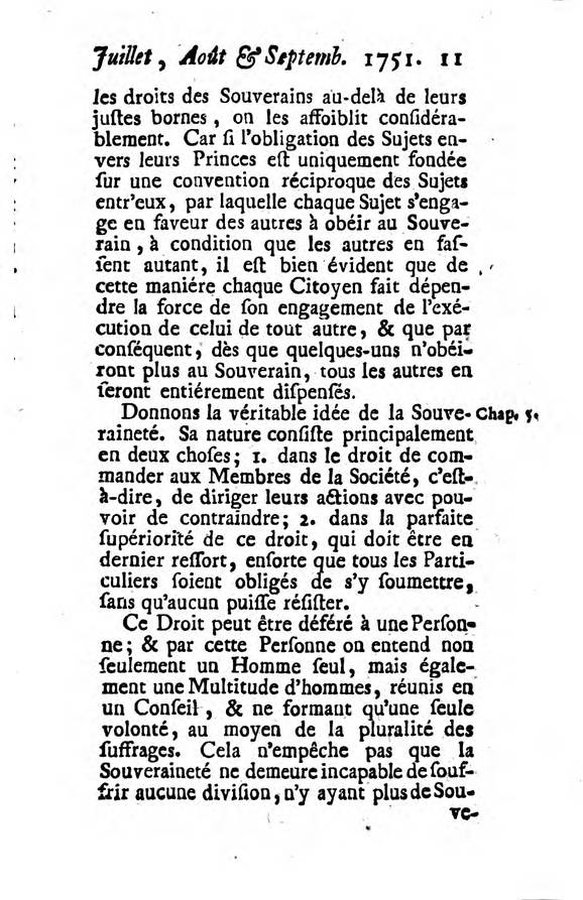 Juillet, Août & Septemb. 1751. 11

les droits des Souverains au-delà de leurs justes bornes, on les affoiblit considérablement. Car si l'obligation des Sujets envers leurs Princes est uniquement fondée sur une convention réciproque des Sujets entr'eux, par laquelle chaque Sujet s'engage en faveur des autres à obéir au Souverain, à condition que les autres en fassent autant, il est bien évident que de cette maniére chaque Citoyen fait dépendre la force de son engagement de l'exécution de celui de tout autre, & que par conséquent, dès que quelques-uns n'obéiront plus au Souverain, tous les autres en seront entiérement dispensés.

Donnons la véritable idée de la Souveraineté. Sa nature consiste principalement en deux choses; 1. dans le droit de commander aux Membres de la Société, c'est-à-dire, de diriger leurs actions avec pouvoir de contraindre; 2. dans la parfaite supériorité de ce droit, qui doit être en dernier ressort, ensorte que tous les Particuliers soient obligés de s'y soumettre, sans qu'aucun puisse résister.

Chap. 5.

Ce Droit peut être déféré à une Personne; & par cette Personne on entend non seulement un Homme seul, mais également une Multitude d'hommes, réunis en un Conseil, & ne formant qu'une seule volonté, au moyen de la pluralité des suffrages. Cela n'empêche pas que la Souveraineté ne demeure incapable de souffrir aucune division, n'y ayant plus de Sou-

ve-